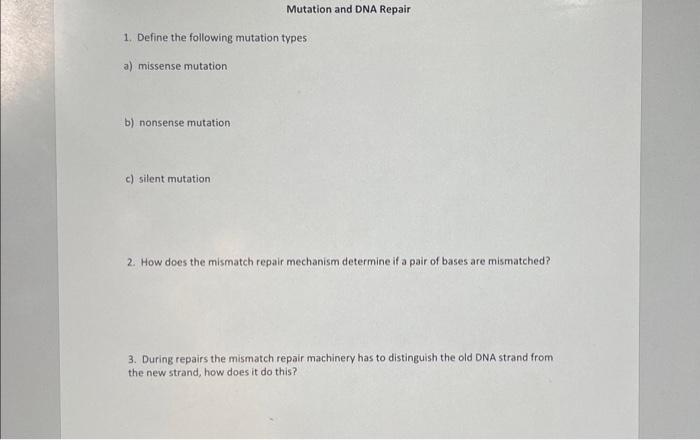 Mutation and DNA Repair

1. Define the following mutation types

a) missense mutation

b) nonsense mutation

c) silent mutation

2. How does the mismatch repair mechanism determine if a pair of bases are mismatched?

3. During repairs the mismatch repair machinery has to distinguish the old DNA strand from the new strand, how does it do this?